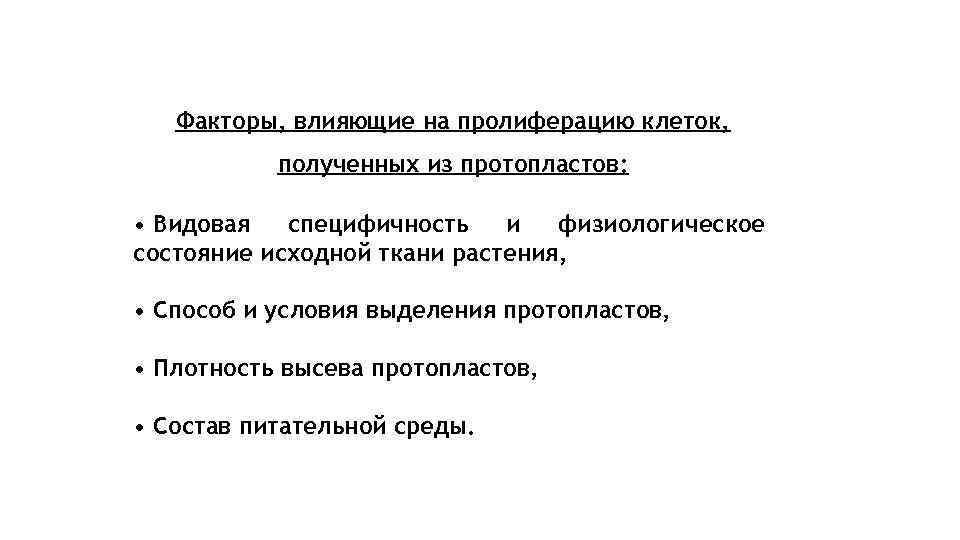 Факторы, влияющие на пролиферацию клеток, полученных из протопластов:

• Видовая специфичность и физиологическое состояние исходной ткани растения,

• Способ и условия выделения протопластов,

• Плотность высева протопластов,

• Состав питательной среды.